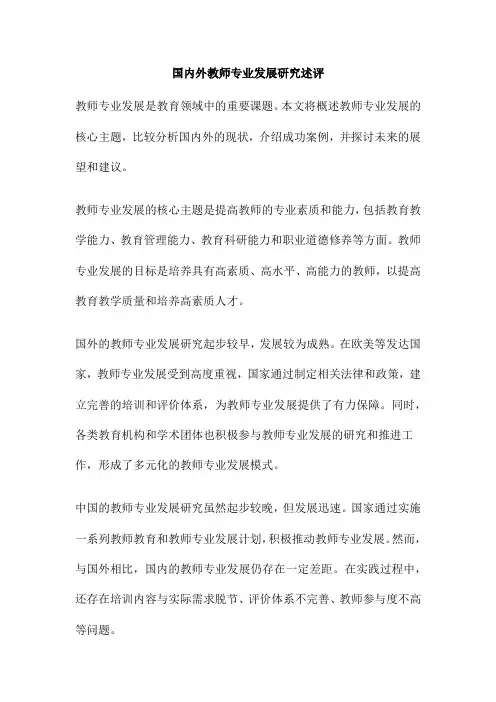 国内外教师专业发展研究述评

教师专业发展是教育领域中的重要课题。本文将概述教师专业发展的核心主题，比较分析国内外的现状，介绍成功案例，并探讨未来的展望和建议。

教师专业发展的核心主题是提高教师的专业素质和能力，包括教育教学能力、教育管理能力、教育科研能力和职业道德修养等方面。教师专业发展的目标是培养具有高素质、高水平、高能力的教师，以提高教育教学质量和培养高素质人才。

国外的教师专业发展研究起步较早，发展较为成熟。在欧美等发达国家，教师专业发展受到高度重视，国家通过制定相关法律和政策，建立完善的培训和评价体系，为教师专业发展提供了有力保障。同时，各类教育机构和学术团体也积极参与教师专业发展的研究和推进工作，形成了多元化的教师专业发展模式。

中国的教师专业发展研究虽然起步较晚，但发展迅速。国家通过实施一系列教师教育和教师专业发展计划，积极推动教师专业发展。然而，与国外相比，国内的教师专业发展仍存在一定差距。在实践过程中，还存在培训内容与实际需求脱节、评价体系不完善、教师参与度不高等问题。